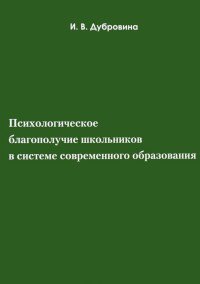 И. В. Дубровина

Психологическое благополучие школьников в системе современного образования